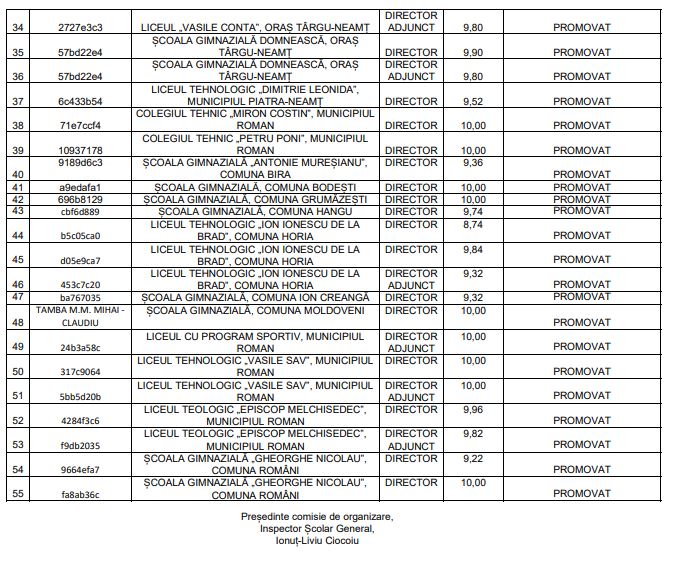 | 34 | 2727e3c3 | LICEUL „VASILE CONTA", ORAȘ TÂRGU-NEAMȚ | DIRECTOR ADJUNCT | 9,80 | PROMOVAT |
|---|---|---|---|---|---|
| 35 | 57bd22e4 | ȘCOALA GIMNAZIALĂ DOMNEASCĂ, ORAȘ TÂRGU-NEAMȚ | DIRECTOR | 9,90 | PROMOVAT |
| 36 | 57bd22e4 | ȘCOALA GIMNAZIALĂ DOMNEASCĂ, ORAȘ TÂRGU-NEAMȚ | DIRECTOR ADJUNCT | 9,80 | PROMOVAT |
| 37 | 6c433b54 | LICEUL TEHNOLOGIC „DIMITRIE LEONIDA", MUNICIPIUL PIATRA-NEAMȚ | DIRECTOR | 9,52 | PROMOVAT |
| 38 | 71e7ccf4 | COLEGIUL TEHNIC „MIRON COSTIN", MUNICIPIUL ROMAN | DIRECTOR | 10,00 | PROMOVAT |
| 39 | 10937178 | COLEGIUL TEHNIC „PETRU PONI", MUNICIPIUL ROMAN | DIRECTOR | 10,00 | PROMOVAT |
| 40 | 9189d6c3 | ȘCOALA GIMNAZIALĂ „ANTONIE MUREȘIANU", COMUNA BIRA | DIRECTOR | 9,36 | PROMOVAT |
| 41 | a9edafa1 | ȘCOALA GIMNAZIALĂ, COMUNA BODEȘTI | DIRECTOR | 10,00 | PROMOVAT |
| 42 | 696b8129 | ȘCOALA GIMNAZIALĂ, COMUNA GRUMĂZEȘTI | DIRECTOR | 10,00 | PROMOVAT |
| 43 | cbf6d889 | ȘCOALA GIMNAZIALĂ, COMUNA HANGU | DIRECTOR | 9,74 | PROMOVAT |
| 44 | b5c05ca0 | LICEUL TEHNOLOGIC „ION IONESCU DE LA BRAD", COMUNA HORIA | DIRECTOR | 8,74 | PROMOVAT |
| 45 | d05e9ca7 | LICEUL TEHNOLOGIC „ION IONESCU DE LA BRAD", COMUNA HORIA | DIRECTOR | 9,84 | PROMOVAT |
| 46 | 453c7c20 | LICEUL TEHNOLOGIC „ION IONESCU DE LA BRAD", COMUNA HORIA | DIRECTOR ADJUNCT | 9,32 | PROMOVAT |
| 47 | ba767035 | ȘCOALA GIMNAZIALĂ, COMUNA ION CREANGĂ | DIRECTOR | 9,32 | PROMOVAT |
| 48 | TAMBA M.M. MIHAI - CLAUDIU | ȘCOALA GIMNAZIALĂ, COMUNA MOLDOVENI | DIRECTOR | 10,00 | PROMOVAT |
| 49 | 24b3a58c | LICEUL CU PROGRAM SPORTIV, MUNICIPIUL ROMAN | DIRECTOR ADJUNCT | 10,00 | PROMOVAT |
| 50 | 317c9064 | LICEUL TEHNOLOGIC „VASILE SAV", MUNICIPIUL ROMAN | DIRECTOR | 10,00 | PROMOVAT |
| 51 | 5bb5d20b | LICEUL TEHNOLOGIC „VASILE SAV", MUNICIPIUL ROMAN | DIRECTOR ADJUNCT | 10,00 | PROMOVAT |
| 52 | 4284f3c6 | LICEUL TEOLOGIC „EPISCOP MELCHISEDEC", MUNICIPIUL ROMAN | DIRECTOR | 9,96 | PROMOVAT |
| 53 | f9db2035 | LICEUL TEOLOGIC „EPISCOP MELCHISEDEC", MUNICIPIUL ROMAN | DIRECTOR ADJUNCT | 9,82 | PROMOVAT |
| 54 | 9664efa7 | ȘCOALA GIMNAZIALĂ „GHEORGHE NICOLAU", COMUNA ROMÂNI | DIRECTOR | 9,22 | PROMOVAT |
| 55 | fa8ab36c | ȘCOALA GIMNAZIALĂ „GHEORGHE NICOLAU", COMUNA ROMÂNI | DIRECTOR | 10,00 | PROMOVAT |

Președinte comisie de organizare,
Inspector Școlar General,
Ionuț-Liviu Ciocoiu